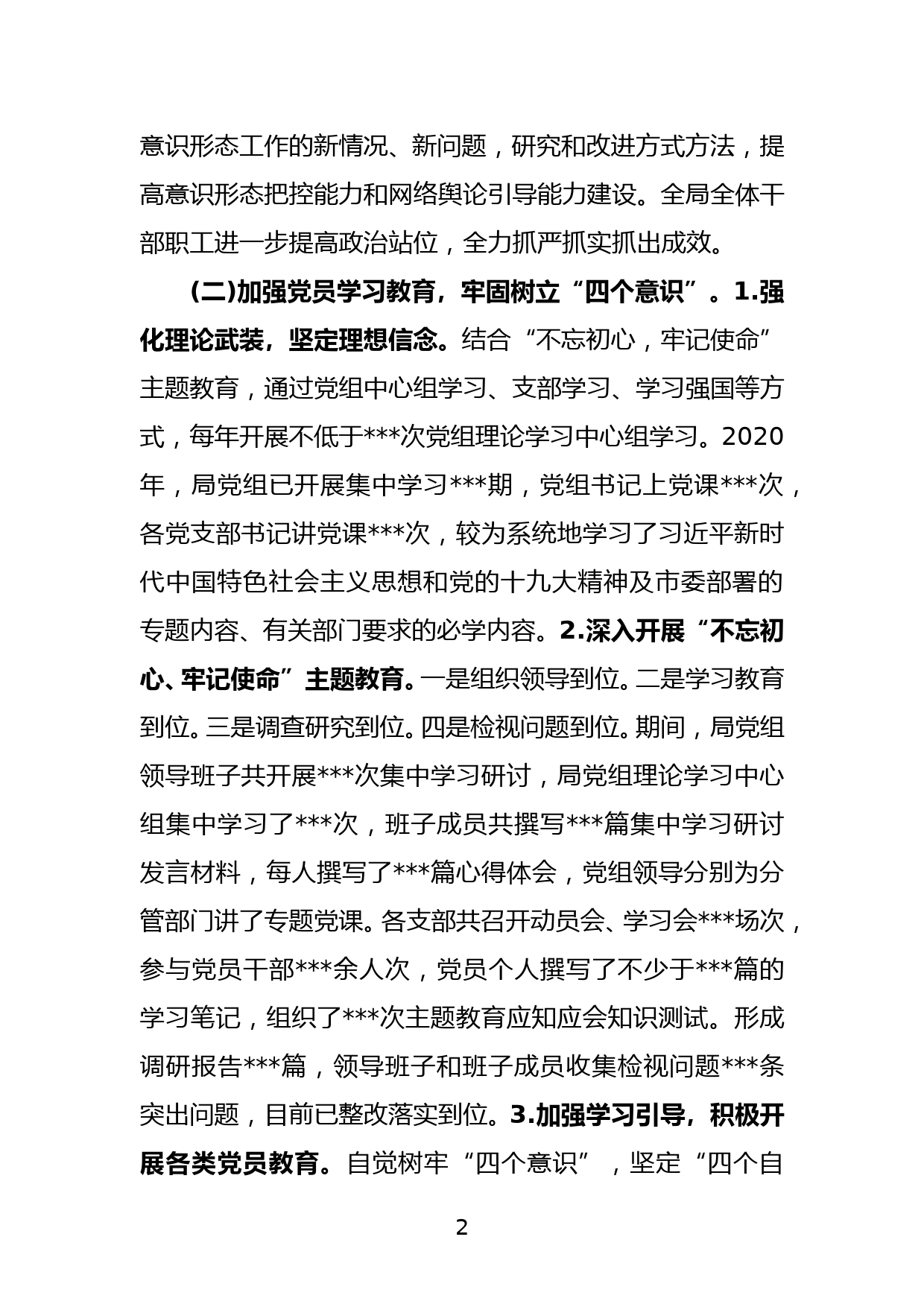 意识形态工作的新情况、新问题，研究和改进方式方法，提高意识形态把控能力和网络舆论引导能力建设。全局全体干部职工进一步提高政治站位，全力抓严抓实抓出成效。

(二)加强党员学习教育，牢固树立“四个意识”。1.强化理论武装，坚定理想信念。结合“不忘初心，牢记使命”主题教育，通过党组中心组学习、支部学习、学习强国等方式，每年开展不低于***次党组理论学习中心组学习。2020年，局党组已开展集中学习***期，党组书记上党课***次，各党支部书记讲党课***次，较为系统地学习了习近平新时代中国特色社会主义思想和党的十九大精神及市委部署的专题内容、有关部门要求的必学内容。2.深入开展“不忘初心、牢记使命”主题教育。一是组织领导到位。二是学习教育到位。三是调查研究到位。四是检视问题到位。期间，局党组领导班子共开展***次集中学习研讨，局党组理论学习中心组集中学习了***次，班子成员共撰写***篇集中学习研讨发言材料，每人撰写了***篇心得体会，党组领导分别为分管部门讲了专题党课。各支部共召开动员会、学习会***场次，参与党员干部***余人次，党员个人撰写了不少于***篇的学习笔记，组织了***次主题教育应知应会知识测试。形成调研报告***篇，领导班子和班子成员收集检视问题***条突出问题，目前已整改落实到位。3.加强学习引导，积极开展各类党员教育。自觉树牢“四个意识”，坚定“四个自

2